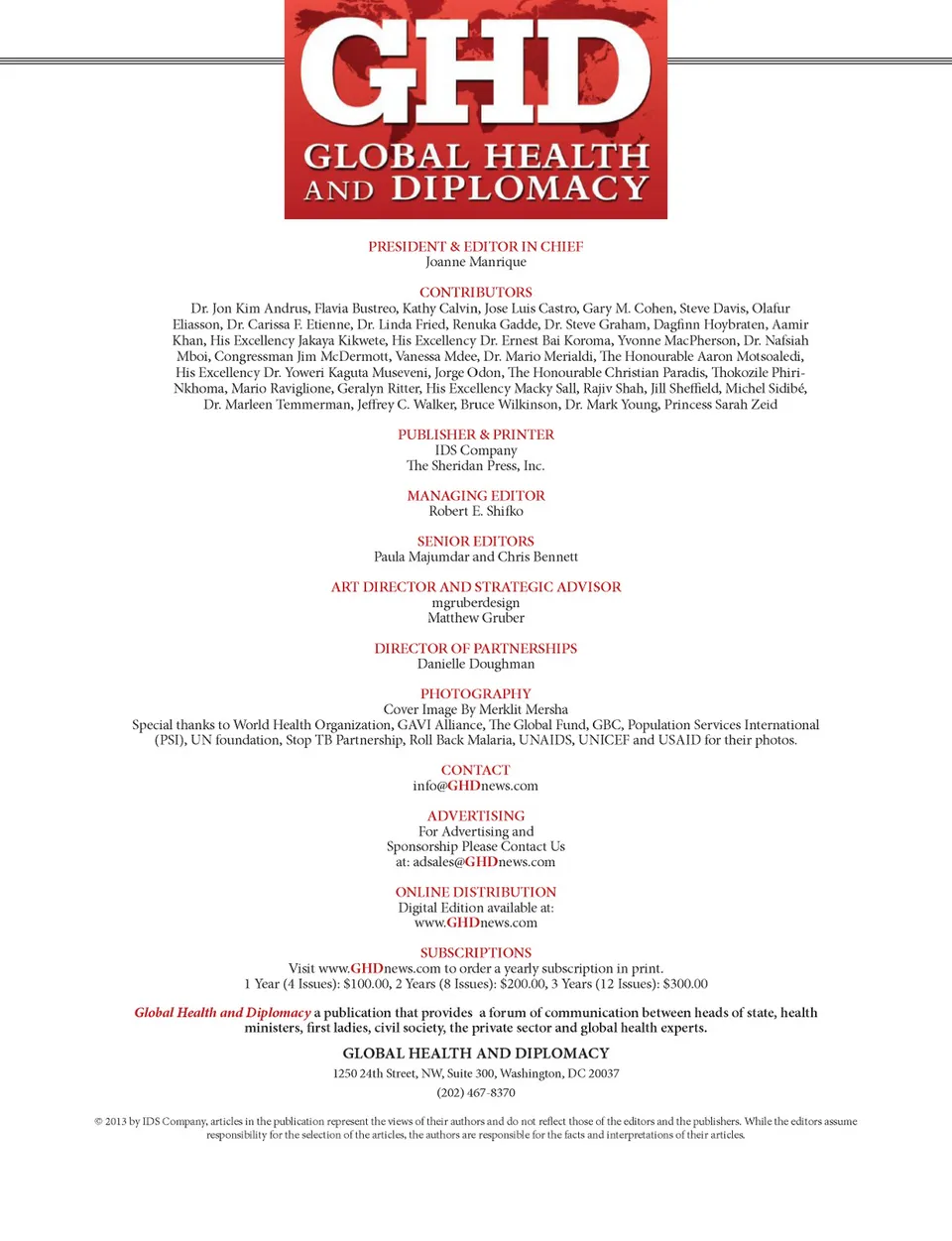 GHD
GLOBAL HEALTH AND DIPLOMACY

PRESIDENT & EDITOR IN CHIEF
Joanne Manrique

CONTRIBUTORS
Dr. Jon Kim Andrus, Flavia Bustreo, Kathy Calvin, Jose Luis Castro, Gary M. Cohen, Steve Davis, Olafur Eliasson, Dr. Carissa F. Etienne, Dr. Linda Fried, Renuka Gadde, Dr. Steve Graham, Dagfinn Hoybraten, Aamir Khan, His Excellency Jakaya Kikwete, His Excellency Dr. Ernest Bai Koroma, Yvonne MacPherson, Dr. Nafsiah Mboi, Congressman Jim McDermott, Vanessa Mdee, Dr. Mario Merialdi, The Honourable Aaron Motsoaledi, His Excellency Dr. Yoweri Kaguta Museveni, Jorge Odon, The Honourable Christian Paradis, Thokozile Phiri-Nkhoma, Mario Raviglione, Geralyn Ritter, His Excellency Macky Sall, Rajiv Shah, Jill Sheffield, Michel Sidibé, Dr. Marleen Temmerman, Jeffrey C. Walker, Bruce Wilkinson, Dr. Mark Young, Princess Sarah Zeid

PUBLISHER & PRINTER
IDS Company
The Sheridan Press, Inc.

MANAGING EDITOR
Robert E. Shifko

SENIOR EDITORS
Paula Majumdar and Chris Bennett

ART DIRECTOR AND STRATEGIC ADVISOR
mgruberdesign
Matthew Gruber

DIRECTOR OF PARTNERSHIPS
Danielle Doughman

PHOTOGRAPHY
Cover Image By Merklit Mersha
Special thanks to World Health Organization, GAVI Alliance, The Global Fund, GBC, Population Services International (PSI), UN foundation, Stop TB Partnership, Roll Back Malaria, UNAIDS, UNICEF and USAID for their photos.

CONTACT
info@GHDnews.com

ADVERTISING
For Advertising and Sponsorship Please Contact Us at: adsales@GHDnews.com

ONLINE DISTRIBUTION
Digital Edition available at:
www.GHDnews.com

SUBSCRIPTIONS
Visit www.GHDnews.com to order a yearly subscription in print.
1 Year (4 Issues): $100.00, 2 Years (8 Issues): $200.00, 3 Years (12 Issues): $300.00

Global Health and Diplomacy a publication that provides a forum of communication between heads of state, health ministers, first ladies, civil society, the private sector and global health experts.

GLOBAL HEALTH AND DIPLOMACY
1250 24th Street, NW, Suite 300, Washington, DC 20037
(202) 467-8370

© 2013 by IDS Company, articles in the publication represent the views of their authors and do not reflect those of the editors and the publishers. While the editors assume responsibility for the selection of the articles, the authors are responsible for the facts and interpretations of their articles.